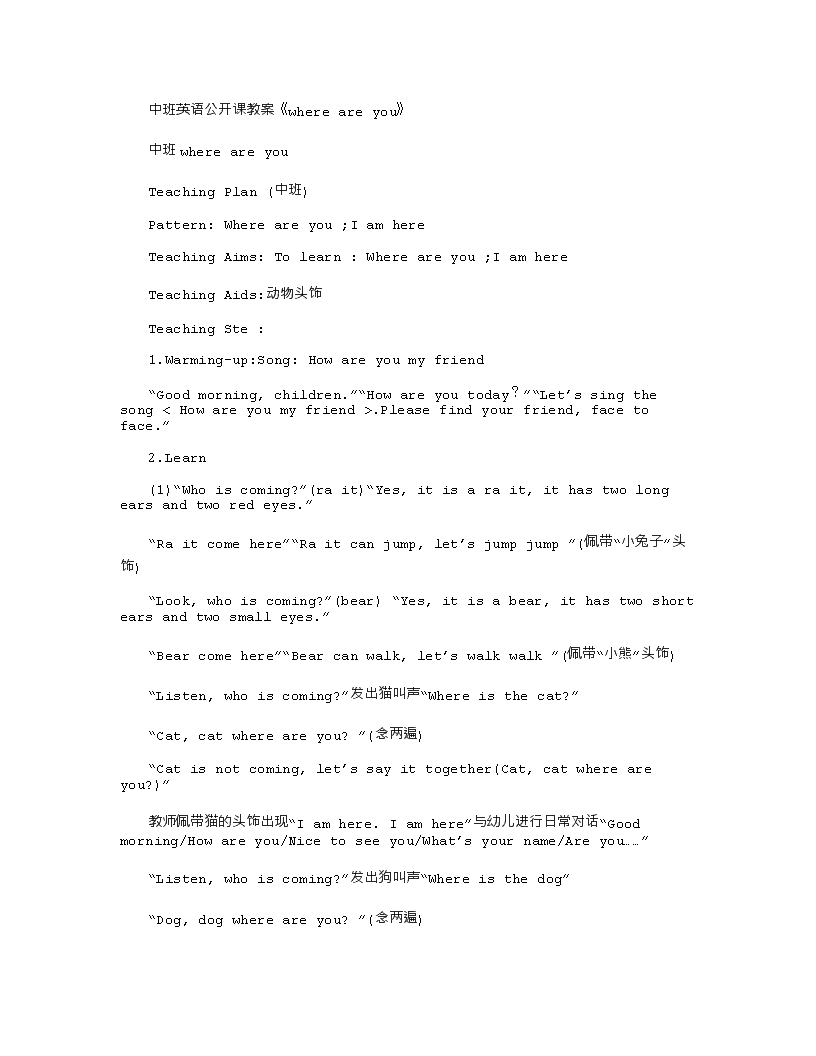 中班英语公开课教案《where are you》

中班 where are you

Teaching Plan (中班)

Pattern: Where are you ;I am here

Teaching Aims: To learn : Where are you ;I am here

Teaching Aids:动物头饰

Teaching Ste :

1.Warming-up:Song: How are you my friend

“Good morning, children.”“How are you today?”“Let’s sing the song < How are you my friend >.Please find your friend, face to face.”

2.Learn

(1)“Who is coming?”(ra it)“Yes, it is a ra it, it has two long ears and two red eyes.”

“Ra it come here”“Ra it can jump, let’s jump jump ”(佩带“小兔子”头饰)

“Look, who is coming?”(bear) “Yes, it is a bear, it has two short ears and two small eyes.”

“Bear come here”“Bear can walk, let’s walk walk ”(佩带“小熊”头饰)

“Listen, who is coming?”发出猫叫声“Where is the cat?”

“Cat, cat where are you? ”(念两遍)

“Cat is not coming, let’s say it together(Cat, cat where are you?)”

教师佩带猫的头饰出现“I am here. I am here”与幼儿进行日常对话“Good morning/How are you/Nice to see you/What’s your name/Are you……”

“Listen, who is coming?”发出狗叫声“Where is the dog”

“Dog, dog where are you? ”(念两遍)